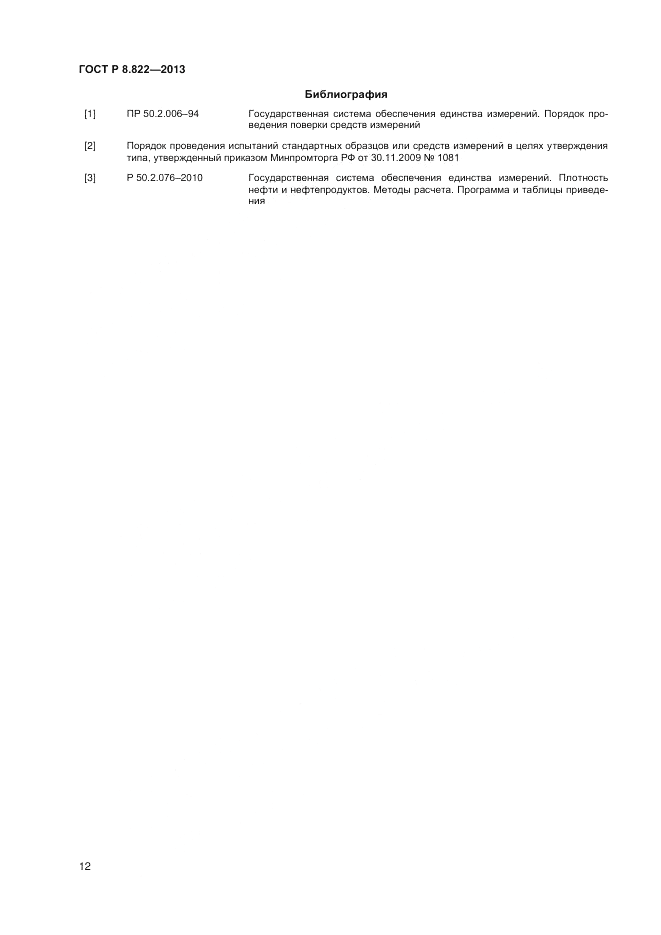 ГОСТ Р 8.822—2013

Библиография

[1] ПР 50.2.006–94 Государственная система обеспечения единства измерений. Порядок проведения поверки средств измерений

[2] Порядок проведения испытаний стандартных образцов или средств измерений в целях утверждения типа, утвержденный приказом Минпромторга РФ от 30.11.2009 № 1081

[3] Р 50.2.076–2010 Государственная система обеспечения единства измерений. Плотность нефти и нефтепродуктов. Методы расчета. Программа и таблицы приведения

12